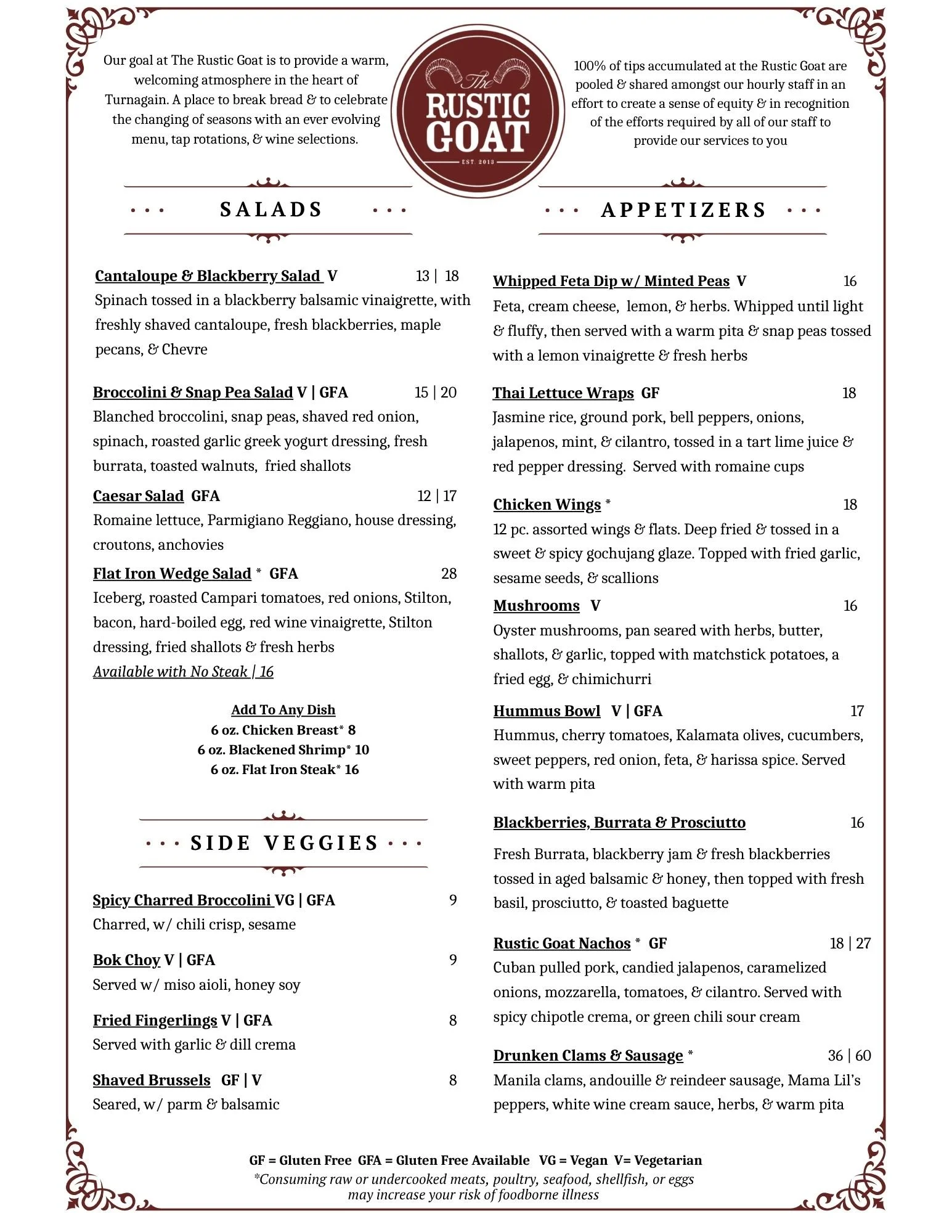 Our goal at The Rustic Goat is to provide a warm, welcoming atmosphere in the heart of Turnagain. A place to break bread & to celebrate the changing of seasons with an ever evolving menu, tap rotations, & wine selections.

The RUSTIC GOAT
EST. 2013

100% of tips accumulated at the Rustic Goat are pooled & shared amongst our hourly staff in an effort to create a sense of equity & in recognition of the efforts required by all of our staff to provide our services to you

SALADS

Cantaloupe & Blackberry Salad V 13 | 18
Spinach tossed in a blackberry balsamic vinaigrette, with freshly shaved cantaloupe, fresh blackberries, maple pecans, & Chevre

Broccolini & Snap Pea Salad V | GFA 15 | 20
Blanched broccolini, snap peas, shaved red onion, spinach, roasted garlic greek yogurt dressing, fresh burrata, toasted walnuts, fried shallots

Caesar Salad GFA 12 | 17
Romaine lettuce, Parmigiano Reggiano, house dressing, croutons, anchovies

Flat Iron Wedge Salad * GFA 28
Iceberg, roasted Campari tomatoes, red onions, Stilton, bacon, hard-boiled egg, red wine vinaigrette, Stilton dressing, fried shallots & fresh herbs
Available with No Steak | 16

Add To Any Dish
6 oz. Chicken Breast* 8
6 oz. Blackened Shrimp* 10
6 oz. Flat Iron Steak* 16

SIDE VEGGIES

Spicy Charred Broccolini VG | GFA 9
Charred, w/ chili crisp, sesame

Bok Choy V | GFA 9
Served w/ miso aioli, honey soy

Fried Fingerlings V | GFA 8
Served with garlic & dill crema

Shaved Brussels GF | V 8
Seared, w/ parm & balsamic

APPETIZERS

Whipped Feta Dip w/ Minted Peas V 16
Feta, cream cheese, lemon, & herbs. Whipped until light & fluffy, then served with a warm pita & snap peas tossed with a lemon vinaigrette & fresh herbs

Thai Lettuce Wraps GF 18
Jasmine rice, ground pork, bell peppers, onions, jalapenos, mint, & cilantro, tossed in a tart lime juice & red pepper dressing. Served with romaine cups

Chicken Wings * 18
12 pc. assorted wings & flats. Deep fried & tossed in a sweet & spicy gochujang glaze. Topped with fried garlic, sesame seeds, & scallions

Mushrooms V 16
Oyster mushrooms, pan seared with herbs, butter, shallots, & garlic, topped with matchstick potatoes, a fried egg, & chimichurri

Hummus Bowl V | GFA 17
Hummus, cherry tomatoes, Kalamata olives, cucumbers, sweet peppers, red onion, feta, & harissa spice. Served with warm pita

Blackberries, Burrata & Prosciutto 16
Fresh Burrata, blackberry jam & fresh blackberries tossed in aged balsamic & honey, then topped with fresh basil, prosciutto, & toasted baguette

Rustic Goat Nachos * GF 18 | 27
Cuban pulled pork, candied jalapenos, caramelized onions, mozzarella, tomatoes, & cilantro. Served with spicy chipotle crema, or green chili sour cream

Drunken Clams & Sausage * 36 | 60
Manila clams, andouille & reindeer sausage, Mama Lil's peppers, white wine cream sauce, herbs, & warm pita

GF = Gluten Free GFA = Gluten Free Available VG = Vegan V= Vegetarian
*Consuming raw or undercooked meats, poultry, seafood, shellfish, or eggs may increase your risk of foodborne illness